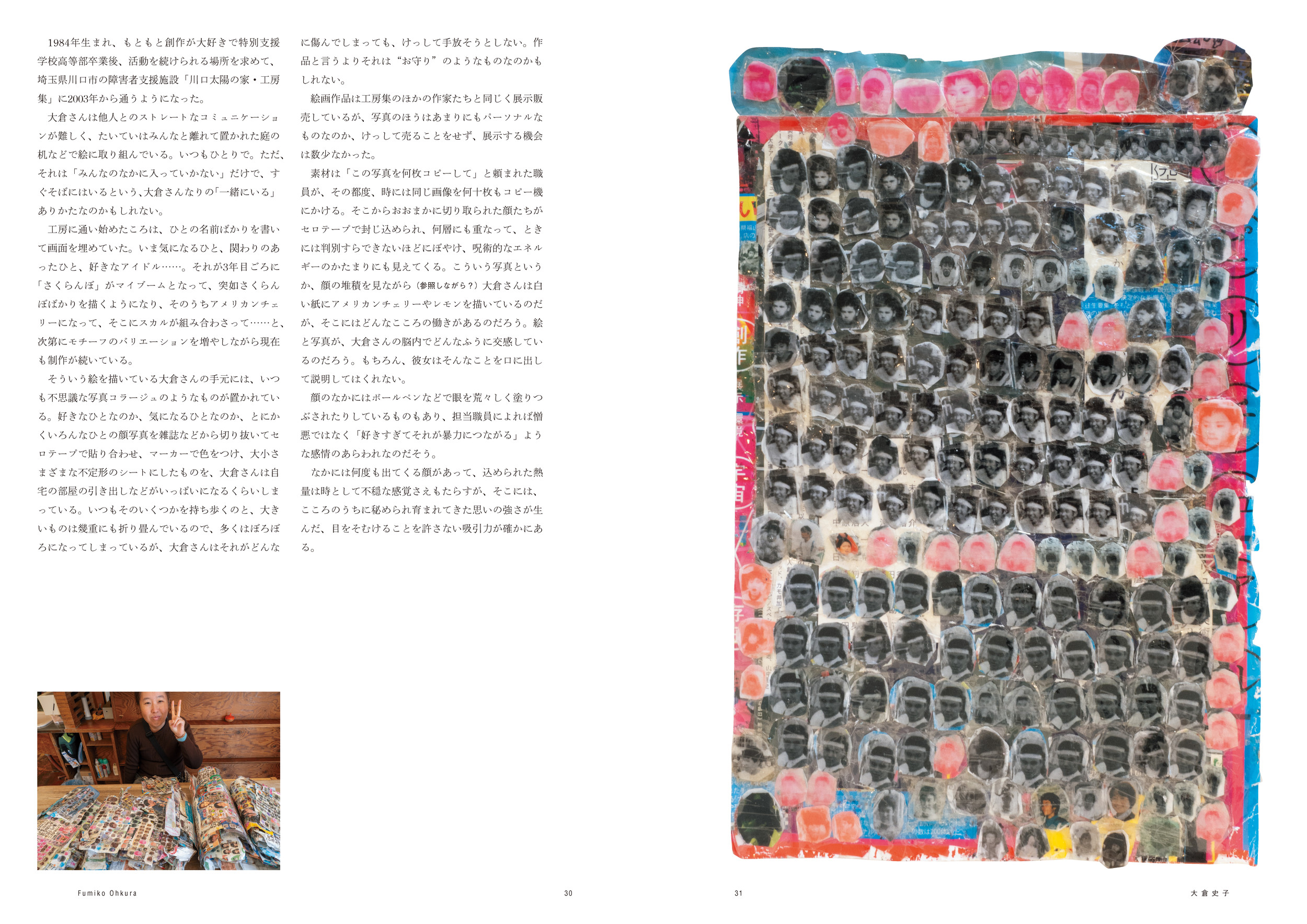 1984年生まれ、もともと創作が大好きで特別支援学校高等部卒業後、活動を続けられる場所を求めて、埼玉県川口市の障害者支援施設「川口太陽の家・工房集」に2003年から通うようになった。

大倉さんは他人とのストレートなコミュニケーションが難しく、たいていはみんなと離れて置かれた庭の机などで絵に取り組んでいる。いつもひとりで。ただ、それは「みんなのなかに入っていかない」だけで、すぐそばにはいるという、大倉さんなりの「一緒にいる」ありかたなのかもしれない。

工房に通い始めたころは、ひとの名前ばかりを書いて画面を埋めていた。いま気になるひと、関わりのあったひと、好きなアイドル……。それが3年目ごろに「さくらんぼ」がマイブームとなって、突如さくらんぼばかりを描くようになり、そのうちアメリカンチェリーになって、そこにスカルが組み合わさって……と、次第にモチーフのバリエーションを増やしながら現在も制作が続いている。

そういう絵を描いている大倉さんの手元には、いつも不思議な写真コラージュのようなものが置かれている。好きなひとなのか、気になるひとなのか、とにかくいろんなひとの顔写真を雑誌などから切り抜いてセロテープで貼り合わせ、マーカーで色をつけ、大小さまざまな不定形のシートにしたものを、大倉さんは自宅の部屋の引き出しなどがいっぱいになるくらいしまっている。いつもそのいくつかを持ち歩くのと、大きいものは幾重にも折り畳んでいるので、多くはぼろぼろになってしまっているが、大倉さんはそれがどんなに傷んでしまっても、けっして手放そうとしない。作品と言うよりそれは“お守り”のようなものなのかもしれない。

絵画作品は工房集のほかの作家たちと同じく展示販売しているが、写真のほうはあまりにもパーソナルなものなのか、けっして売ることをせず、展示する機会は数少なかった。

素材は「この写真を何枚コピーして」と頼まれた職員が、その都度、時には同じ画像を何十枚もコピー機にかける。そこからおおまかに切り取られた顔たちがセロテープで封じ込められ、何層にも重なって、ときには判別すらできないほどにぼやけ、呪術的なエネルギーのかたまりにも見えてくる。こういう写真というか、顔の堆積を見ながら（参照しながら？）大倉さんは白い紙にアメリカンチェリーやレモンを描いているのだが、そこにはどんなこころの働きがあるのだろう。絵と写真が、大倉さんの脳内でどんなふうに交感しているのだろう。もちろん、彼女はそんなことを口に出して説明してはくれない。

顔のなかにはボールペンなどで眼を荒々しく塗りつぶされたりしているものもあり、担当職員によれば憎悪ではなく「好きすぎてそれが暴力につながる」ような感情のあらわれなのだそう。

なかには何度も出てくる顔があって、込められた熱量は時として不穏な感覚さえもたらすが、そこには、こころのうちに秘められ育まれてきた思いの強さが生んだ、目をそむけることを許さない吸引力が確かにある。

Fumiko Ohkura 30 31 大倉史子